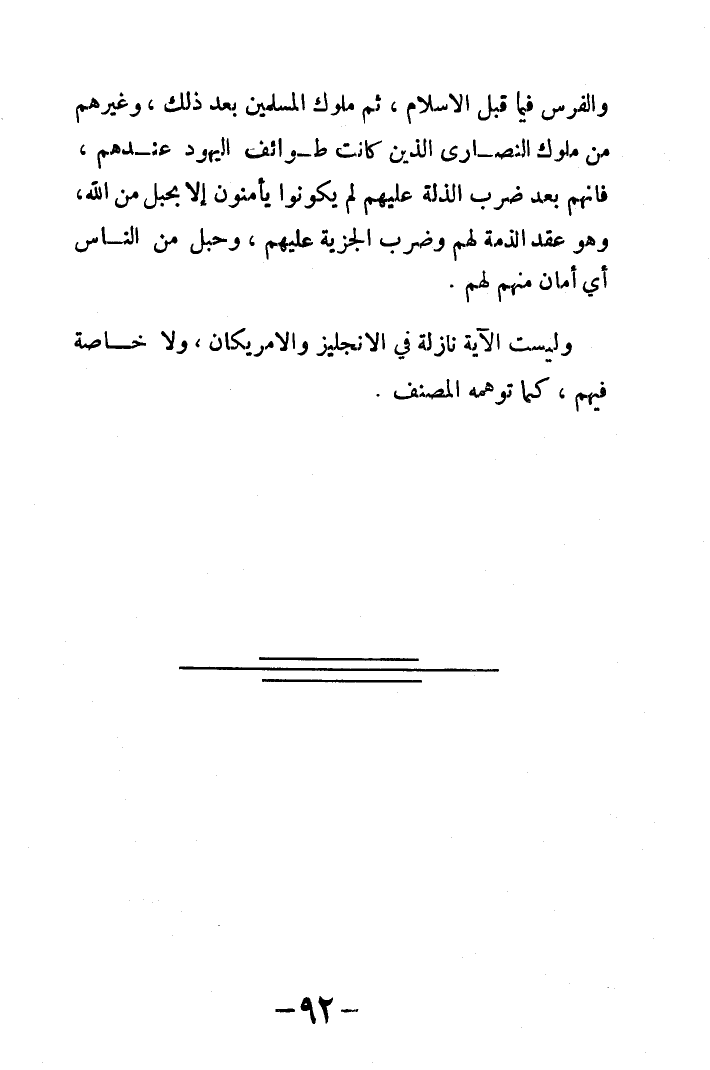 والفرس فيما قبل الاسلام ، ثم ملوك المسلمين بعد ذلك ، وغيرهم من ملوك النصارى الذين كانت طوائف اليهود عندهم ، فانهم بعد ضرب الذلة عليهم لم يكونوا يأمنون إلا بحبل من الله، وهو عقد الذمة لهم وضرب الجزية عليهم ، وحبل من الناس أي أمان منهم لهم .

وليست الآية نازلة في الانجليز والامريكان ، ولا خاصة فيهم ، كما توهمه المصنف .

-٩٢-